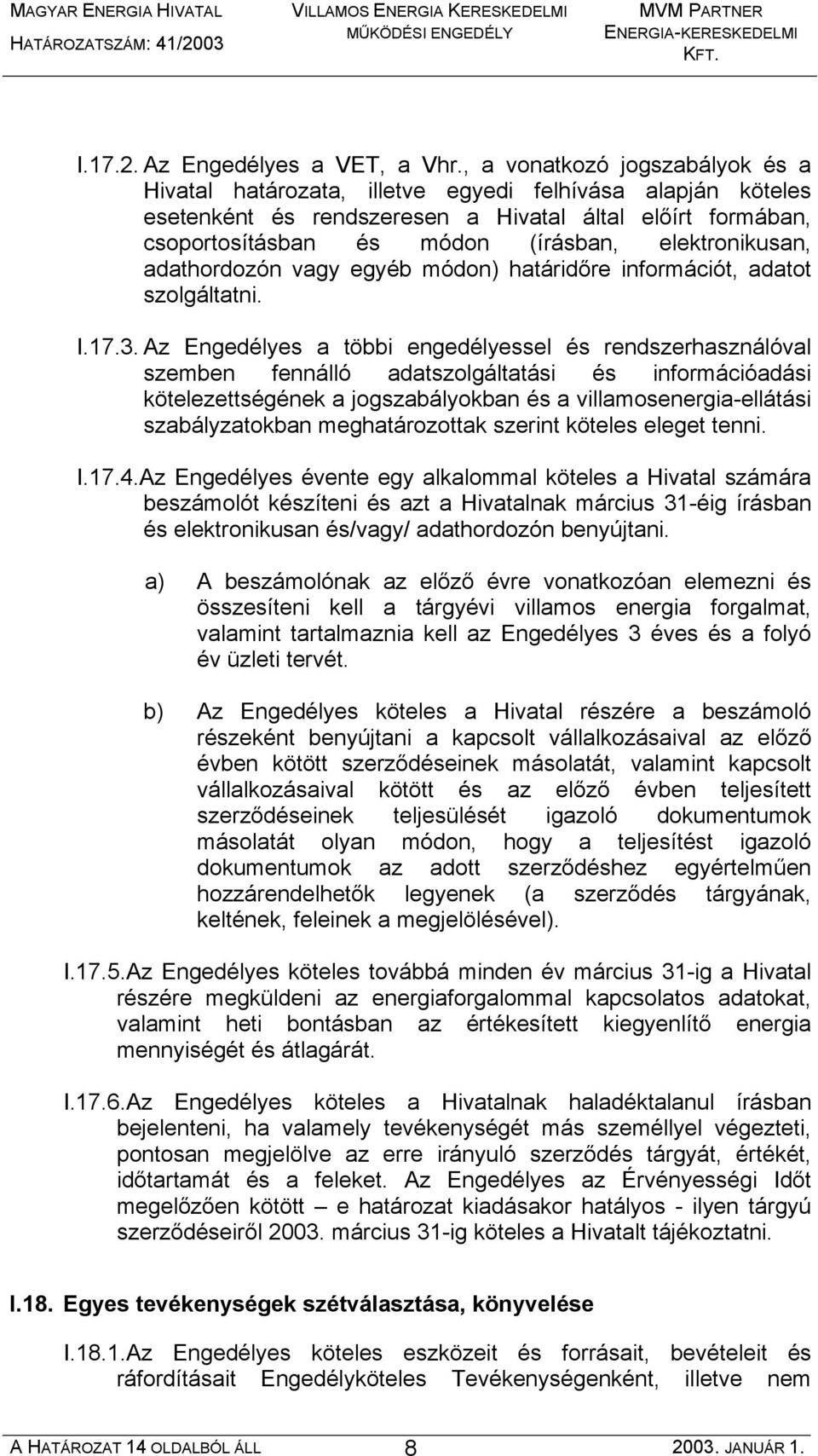 MAGYAR ENERGIA HIVATAL
HATÁROZATSZÁM: 41/2003

VILLAMOS ENERGIA KERESKEDELMI MŰKÖDÉSI ENGEDÉLY

MVM PARTNER ENERGIA-KERESKEDELMI KFT.

I.17.2. Az Engedélyes a VET, a Vhr., a vonatkozó jogszabályok és a Hivatal határozata, illetve egyedi felhívása alapján köteles esetenként és rendszeresen a Hivatal által előírt formában, csoportosításban és módon (írásban, elektronikusan, adathordozón vagy egyéb módon) határidőre információt, adatot szolgáltatni.

I.17.3. Az Engedélyes a többi engedélyessel és rendszerhasználóval szemben fennálló adatszolgáltatási és információadási kötelezettségének a jogszabályokban és a villamosenergia-ellátási szabályzatokban meghatározottak szerint köteles eleget tenni.

I.17.4. Az Engedélyes évente egy alkalommal köteles a Hivatal számára beszámolót készíteni és azt a Hivatalnak március 31-éig írásban és elektronikusan és/vagy/ adathordozón benyújtani.

a) A beszámolónak az előző évre vonatkozóan elemezni és összesíteni kell a tárgyévi villamos energia forgalmat, valamint tartalmaznia kell az Engedélyes 3 éves és a folyó év üzleti tervét.

b) Az Engedélyes köteles a Hivatal részére a beszámoló részeként benyújtani a kapcsolt vállalkozásaival az előző évben kötött szerződéseinek másolatát, valamint kapcsolt vállalkozásaival kötött és az előző évben teljesített szerződéseinek teljesülését igazoló dokumentumok másolatát olyan módon, hogy a teljesítést igazoló dokumentumok az adott szerződéshez egyértelműen hozzárendelhetők legyenek (a szerződés tárgyának, keltének, feleinek a megjelölésével).

I.17.5. Az Engedélyes köteles továbbá minden év március 31-ig a Hivatal részére megküldeni az energiaforgalommal kapcsolatos adatokat, valamint heti bontásban az értékesített kiegyenlítő energia mennyiségét és átlagárát.

I.17.6. Az Engedélyes köteles a Hivatalnak haladéktalanul írásban bejelenteni, ha valamely tevékenységét más személlyel végezteti, pontosan megjelölve az erre irányuló szerződés tárgyát, értékét, időtartamát és a feleket. Az Engedélyes az Érvényességi Időt megelőzően kötött – e határozat kiadásakor hatályos - ilyen tárgyú szerződéseiről 2003. március 31-ig köteles a Hivatalt tájékoztatni.

I.18. Egyes tevékenységek szétválasztása, könyvelése

I.18.1. Az Engedélyes köteles eszközeit és forrásait, bevételeit és ráfordításait Engedélyköteles Tevékenységenként, illetve nem

A HATÁROZAT 14 OLDALBÓL ÁLL 8 2003. JANUÁR 1.